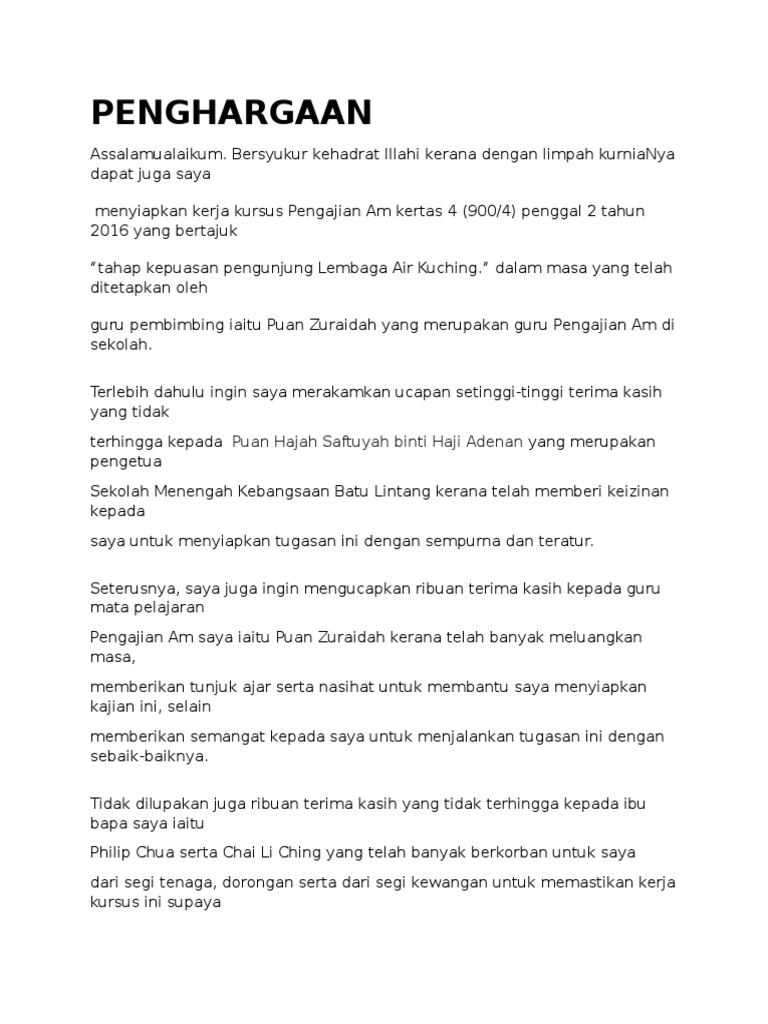 PENGHARGAAN

Assalamualaikum. Bersyukur kehadrat Illahi kerana dengan limpah kurniaNya dapat juga saya

menyiapkan kerja kursus Pengajian Am kertas 4 (900/4) penggal 2 tahun 2016 yang bertajuk

"tahap kepuasan pengunjung Lembaga Air Kuching." dalam masa yang telah ditetapkan oleh

guru pembimbing iaitu Puan Zuraidah yang merupakan guru Pengajian Am di sekolah.

Terlebih dahulu ingin saya merakamkan ucapan setinggi-tinggi terima kasih yang tidak

terhingga kepada Puan Hajah Saftuyah binti Haji Adenan yang merupakan pengetua

Sekolah Menengah Kebangsaan Batu Lintang kerana telah memberi keizinan kepada

saya untuk menyiapkan tugasan ini dengan sempurna dan teratur.

Seterusnya, saya juga ingin mengucapkan ribuan terima kasih kepada guru mata pelajaran

Pengajian Am saya iaitu Puan Zuraidah kerana telah banyak meluangkan masa,

memberikan tunjuk ajar serta nasihat untuk membantu saya menyiapkan kajian ini, selain

memberikan semangat kepada saya untuk menjalankan tugasan ini dengan sebaik-baiknya.

Tidak dilupakan juga ribuan terima kasih yang tidak terhingga kepada ibu bapa saya iaitu

Philip Chua serta Chai Li Ching yang telah banyak berkorban untuk saya

dari segi tenaga, dorongan serta dari segi kewangan untuk memastikan kerja kursus ini supaya